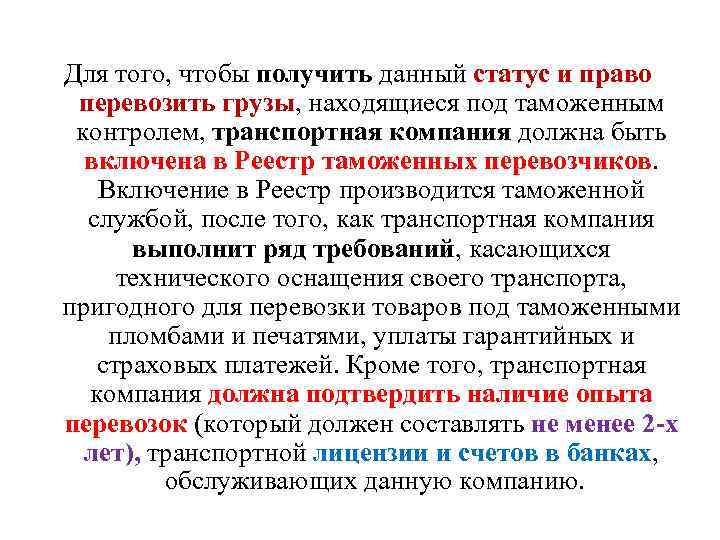 Для того, чтобы получить данный статус и право перевозить грузы, находящиеся под таможенным контролем, транспортная компания должна быть включена в Реестр таможенных перевозчиков. Включение в Реестр производится таможенной службой, после того, как транспортная компания выполнит ряд требований, касающихся технического оснащения своего транспорта, пригодного для перевозки товаров под таможенными пломбами и печатями, уплаты гарантийных и страховых платежей. Кроме того, транспортная компания должна подтвердить наличие опыта перевозок (который должен составлять не менее 2-х лет), транспортной лицензии и счетов в банках, обслуживающих данную компанию.